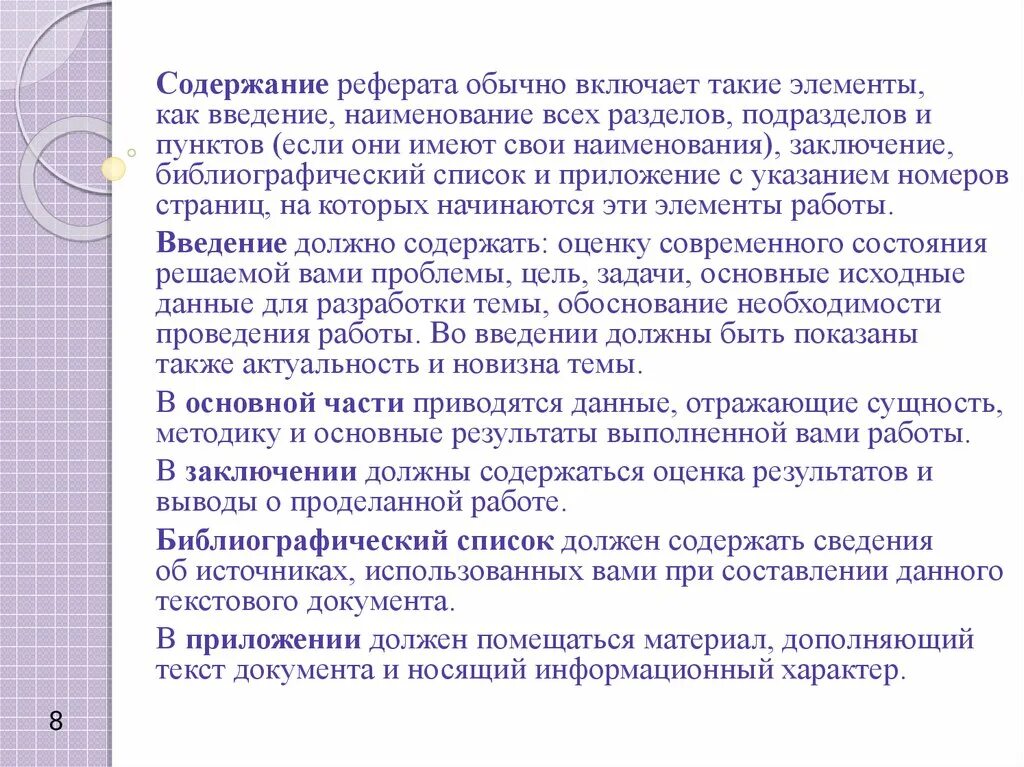 Содержание реферата обычно включает такие элементы, как введение, наименование всех разделов, подразделов и пунктов (если они имеют свои наименования), заключение, библиографический список и приложение с указанием номеров страниц, на которых начинаются эти элементы работы.

Введение должно содержать: оценку современного состояния решаемой вами проблемы, цель, задачи, основные исходные данные для разработки темы, обоснование необходимости проведения работы. Во введении должны быть показаны также актуальность и новизна темы.

В основной части приводятся данные, отражающие сущность, методику и основные результаты выполненной вами работы.

В заключении должны содержаться оценка результатов и выводы о проделанной работе.

Библиографический список должен содержать сведения об источниках, использованных вами при составлении данного текстового документа.

В приложении должен помещаться материал, дополняющий текст документа и носящий информационный характер.

8